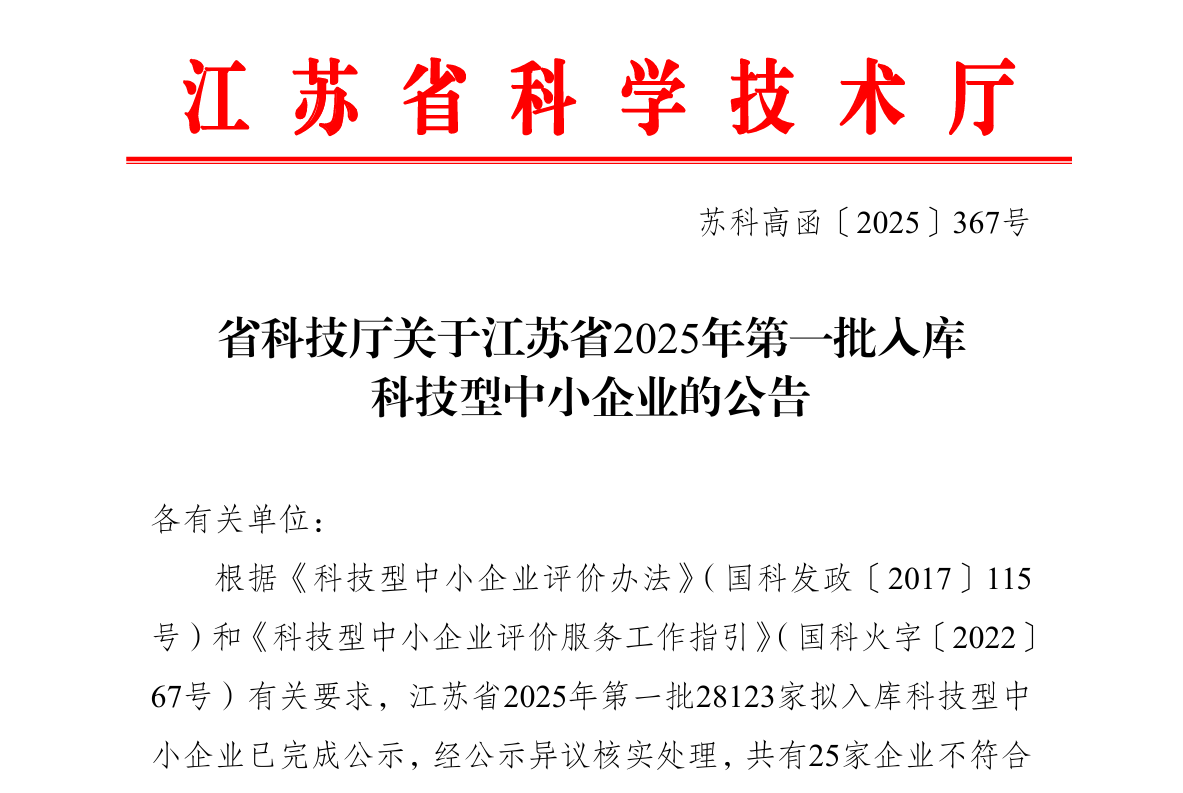 江苏省科学技术厅

苏科高函〔2025〕367号

省科技厅关于江苏省2025年第一批入库
科技型中小企业的公告

各有关单位：

根据《科技型中小企业评价办法》（国科发政〔2017〕115号）和《科技型中小企业评价服务工作指引》（国科火字〔2022〕67号）有关要求，江苏省2025年第一批28123家拟入库科技型中小企业已完成公示，经公示异议核实处理，共有25家企业不符合